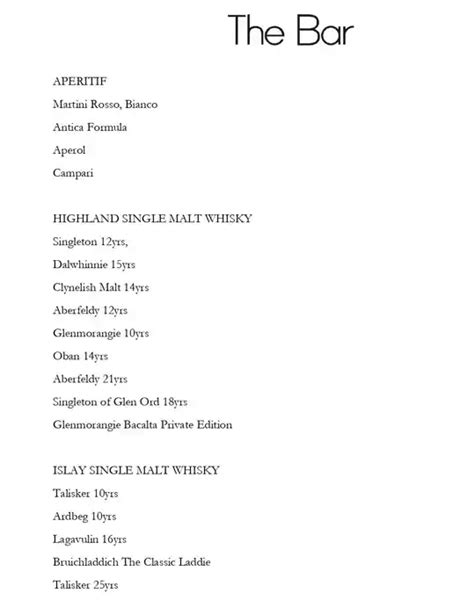 The Bar

APERITIF

Martini Rosso, Bianco

Antica Formula

Aperol

Campari

HIGHLAND SINGLE MALT WHISKY

Singleton 12yrs,

Dalwhinnie 15yrs

Clynelish Malt 14yrs

Aberfeldy 12yrs

Glenmorangie 10yrs

Oban 14yrs

Aberfeldy 21yrs

Singleton of Glen Ord 18yrs

Glenmorangie Bacalta Private Edition

ISLAY SINGLE MALT WHISKY

Talisker 10yrs

Ardbeg 10yrs

Lagavulin 16yrs

Bruichladdich The Classic Laddie

Talisker 25yrs